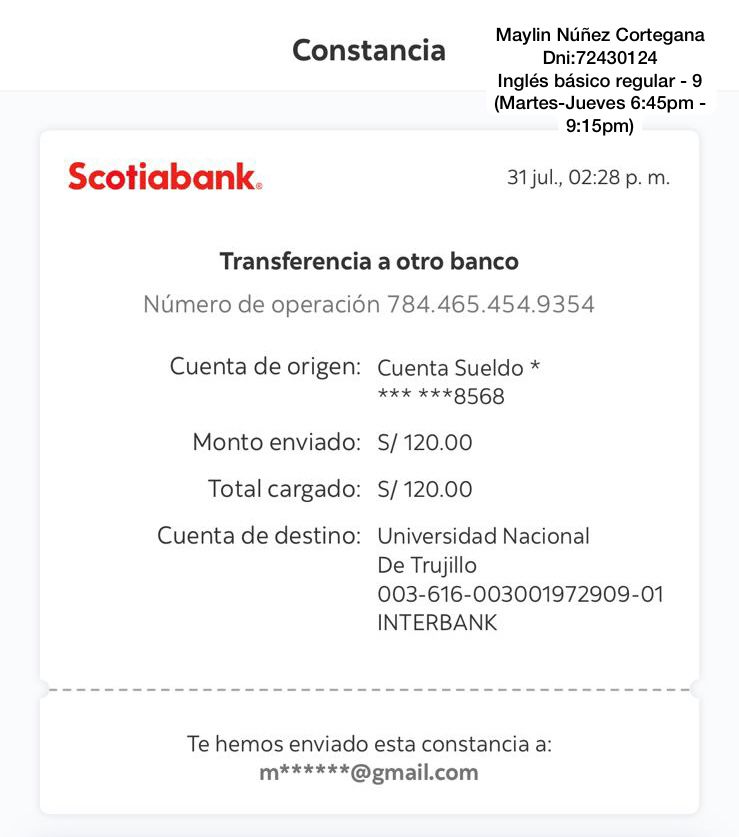 Constancia

Maylin Núñez Cortegana
Dni:72430124
Inglés básico regular - 9
(Martes-Jueves 6:45pm - 9:15pm)

Scotiabank

31 jul., 02:28 p. m.

Transferencia a otro banco

Número de operación 784.465.454.9354

Cuenta de origen: Cuenta Sueldo * *** ***8568

Monto enviado: S/ 120.00

Total cargado: S/ 120.00

Cuenta de destino: Universidad Nacional De Trujillo 003-616-003001972909-01 INTERBANK

Te hemos enviado esta constancia a:
m******@gmail.com